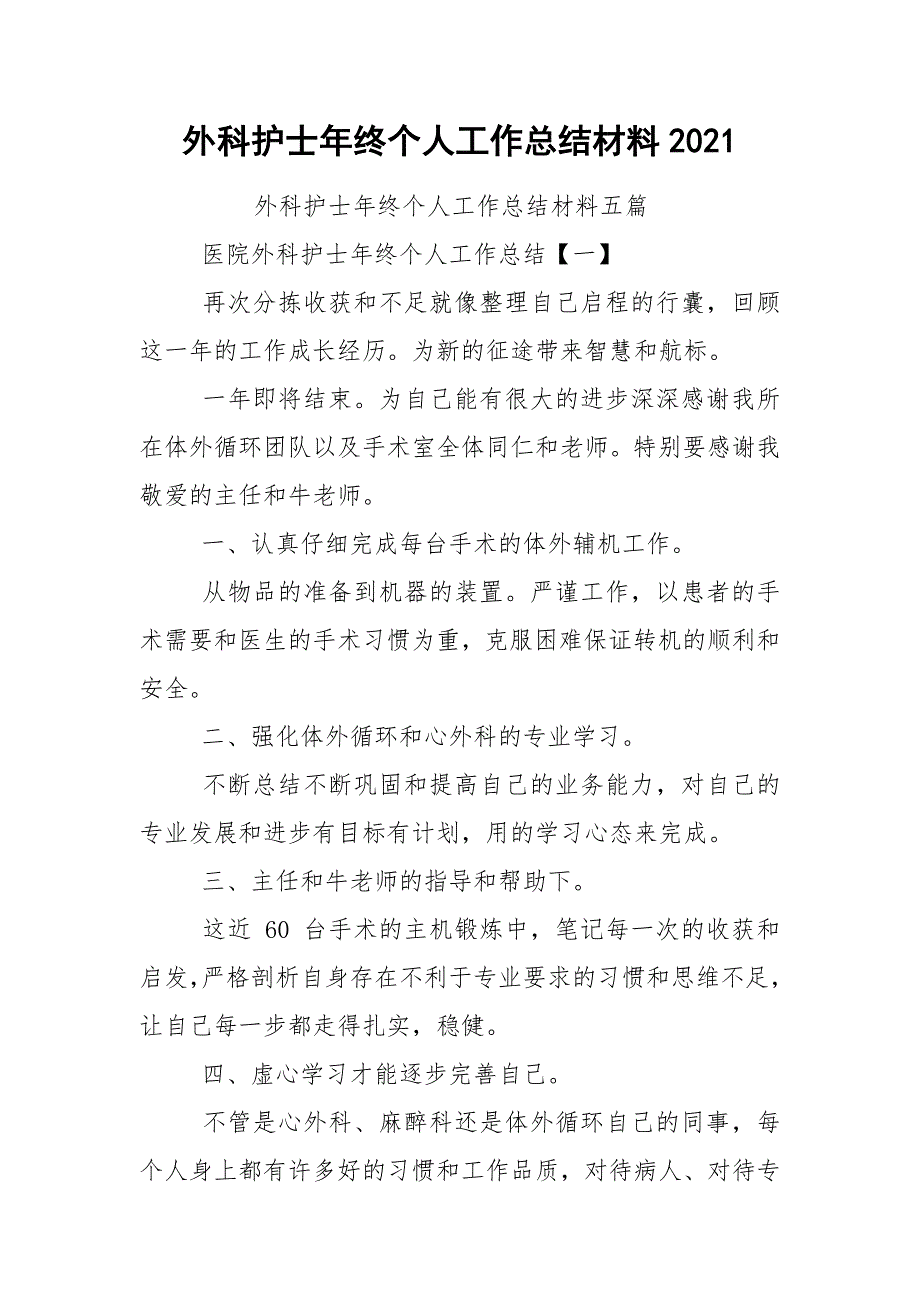 外科护士年终个人工作总结材料2021

外科护士年终个人工作总结材料五篇

医院外科护士年终个人工作总结【一】

再次分拣收获和不足就像整理自己启程的行囊，回顾这一年的工作成长经历。为新的征途带来智慧和航标。

一年即将结束。为自己能有很大的进步深深感谢我所在体外循环团队以及手术室全体同仁和老师。特别要感谢我敬爱的主任和牛老师。

一、认真仔细完成每台手术的体外辅机工作。

从物品的准备到机器的装置。严谨工作，以患者的手术需要和医生的手术习惯为重，克服困难保证转机的顺利和安全。

二、强化体外循环和心外科的专业学习。

不断总结不断巩固和提高自己的业务能力，对自己的专业发展和进步有目标有计划，用的学习心态来完成。

三、主任和牛老师的指导和帮助下。

这近 60 台手术的主机锻炼中，笔记每一次的收获和启发，严格剖析自身存在不利于专业要求的习惯和思维不足，让自己每一步都走得扎实，稳健。

四、虚心学习才能逐步完善自己。

不管是心外科、麻醉科还是体外循环自己的同事，每个人身上都有许多好的习惯和工作品质，对待病人、对待专